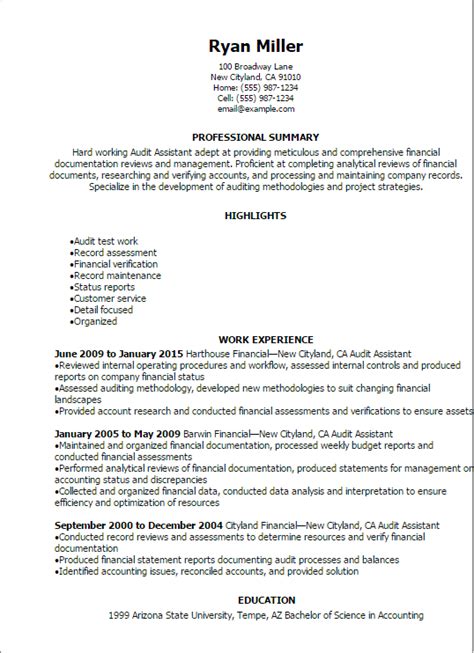 Ryan Miller
100 Broadway Lane
New Cityland, CA 91010
Home: (555) 987-1234
Cell: (555) 987-1234
email@example.com

PROFESSIONAL SUMMARY
Hard working Audit Assistant adept at providing meticulous and comprehensive financial documentation reviews and management. Proficient at completing analytical reviews of financial documents, researching and verifying accounts, and processing and maintaining company records. Specialize in the development of auditing methodologies and project strategies.

HIGHLIGHTS
•Audit test work
•Record assessment
•Financial verification
•Record maintenance
•Status reports
•Customer service
•Detail focused
•Organized

WORK EXPERIENCE
June 2009 to January 2015 Harthouse Financial—New Cityland, CA Audit Assistant
•Reviewed internal operating procedures and workflow, assessed internal controls and produced reports on company financial status
•Assessed auditing methodology, developed new methodologies to suit changing financial landscapes
•Provided account research and conducted financial assessments and verifications to ensure assets

January 2005 to May 2009 Barwin Financial—New Cityland, CA Audit Assistant
•Maintained and organized financial documentation, processed weekly budget reports and conducted financial assessments
•Performed analytical reviews of financial documentation, produced statements for management on accounting status and discrepancies
•Collected and organized financial data, conducted data analysis and interpretation to ensure efficiency and optimization of resources

September 2000 to December 2004 Cityland Financial—New Cityland, CA Audit Assistant
•Conducted record reviews and assessments to determine resources and verify financial documentation
•Produced financial statement reports documenting audit processes and balances
•Identified accounting issues, reconciled accounts, and provided solution

EDUCATION
1999 Arizona State University, Tempe, AZ Bachelor of Science in Accounting